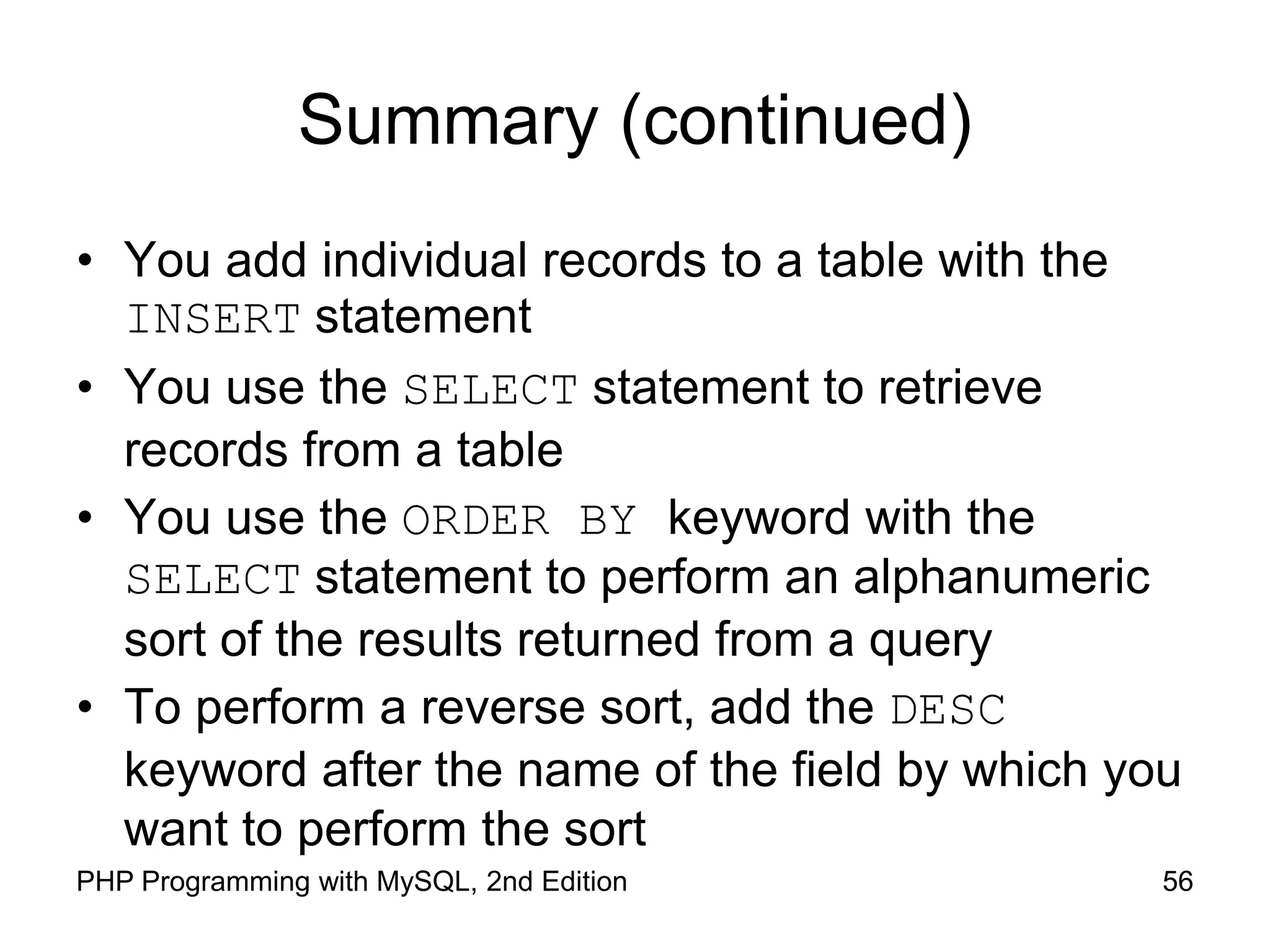 Summary (continued)

• You add individual records to a table with the INSERT statement
• You use the SELECT statement to retrieve records from a table
• You use the ORDER BY keyword with the SELECT statement to perform an alphanumeric sort of the results returned from a query
• To perform a reverse sort, add the DESC keyword after the name of the field by which you want to perform the sort

PHP Programming with MySQL, 2nd Edition
56